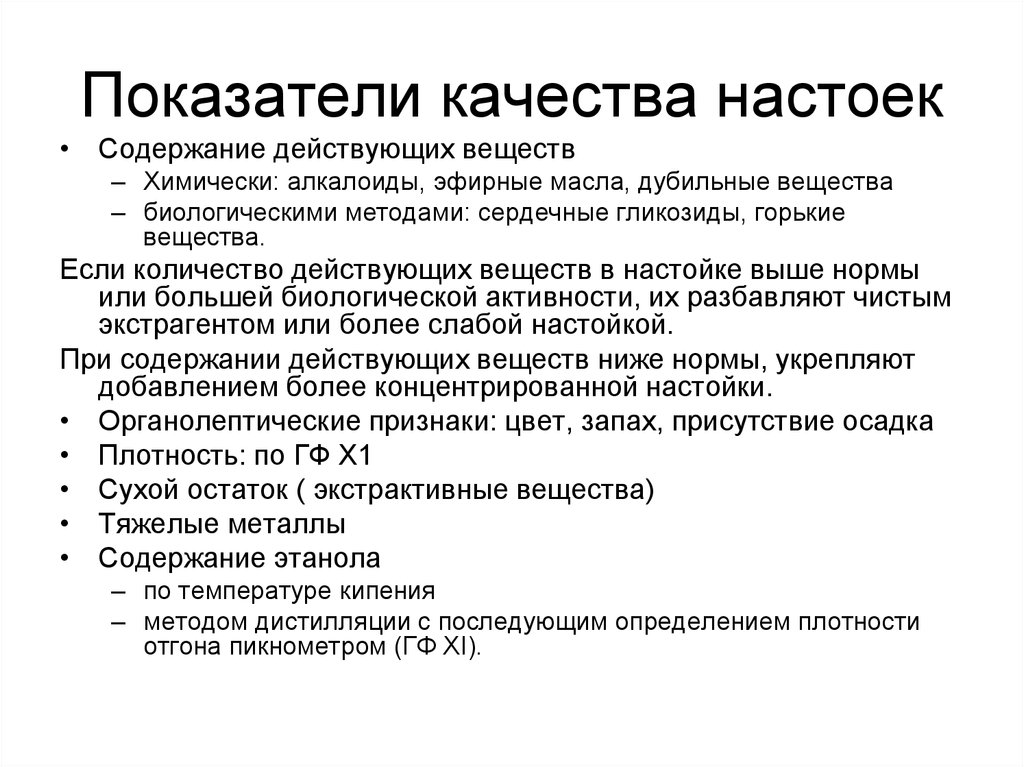 Показатели качества настоек

• Содержание действующих веществ
  – Химически: алкалоиды, эфирные масла, дубильные вещества
  – биологическими методами: сердечные гликозиды, горькие вещества.

Если количество действующих веществ в настойке выше нормы или большей биологической активности, их разбавляют чистым экстрагентом или более слабой настойкой.

При содержании действующих веществ ниже нормы, укрепляют добавлением более концентрированной настойки.

• Органолептические признаки: цвет, запах, присутствие осадка
• Плотность: по ГФ Х1
• Сухой остаток ( экстрактивные вещества)
• Тяжелые металлы
• Содержание этанола
  – по температуре кипения
  – методом дистилляции с последующим определением плотности отгона пикнометром (ГФ XI).